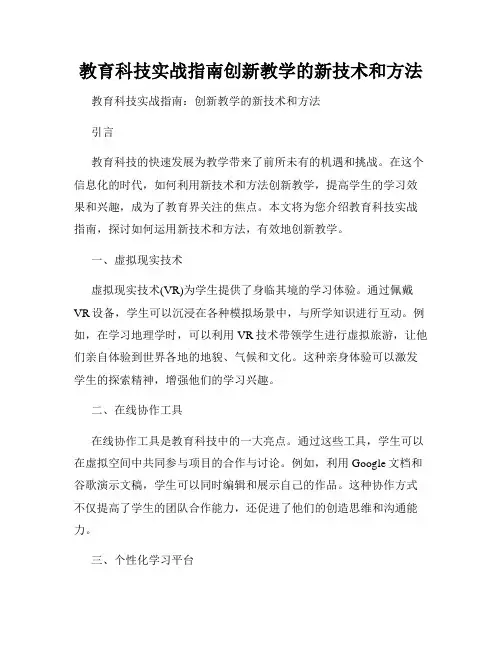 教育科技实战指南创新教学的新技术和方法

教育科技实战指南：创新教学的新技术和方法

引言

教育科技的快速发展为教学带来了前所未有的机遇和挑战。在这个信息化的时代，如何利用新技术和方法创新教学，提高学生的学习效果和兴趣，成为了教育界关注的焦点。本文将为您介绍教育科技实战指南，探讨如何运用新技术和方法，有效地创新教学。

一、虚拟现实技术

虚拟现实技术(VR)为学生提供了身临其境的学习体验。通过佩戴VR设备，学生可以沉浸在各种模拟场景中，与所学知识进行互动。例如，在学习地理学时，可以利用VR技术带领学生进行虚拟旅游，让他们亲自体验到世界各地的地貌、气候和文化。这种亲身体验可以激发学生的探索精神，增强他们的学习兴趣。

二、在线协作工具

在线协作工具是教育科技中的一大亮点。通过这些工具，学生可以在虚拟空间中共同参与项目的合作与讨论。例如，利用Google文档和谷歌演示文稿，学生可以同时编辑和展示自己的作品。这种协作方式不仅提高了学生的团队合作能力，还促进了他们的创造思维和沟通能力。

三、个性化学习平台